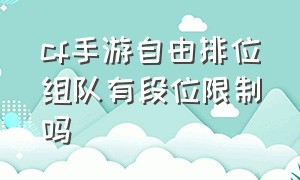 cf手游自由排位组队有段位限制吗